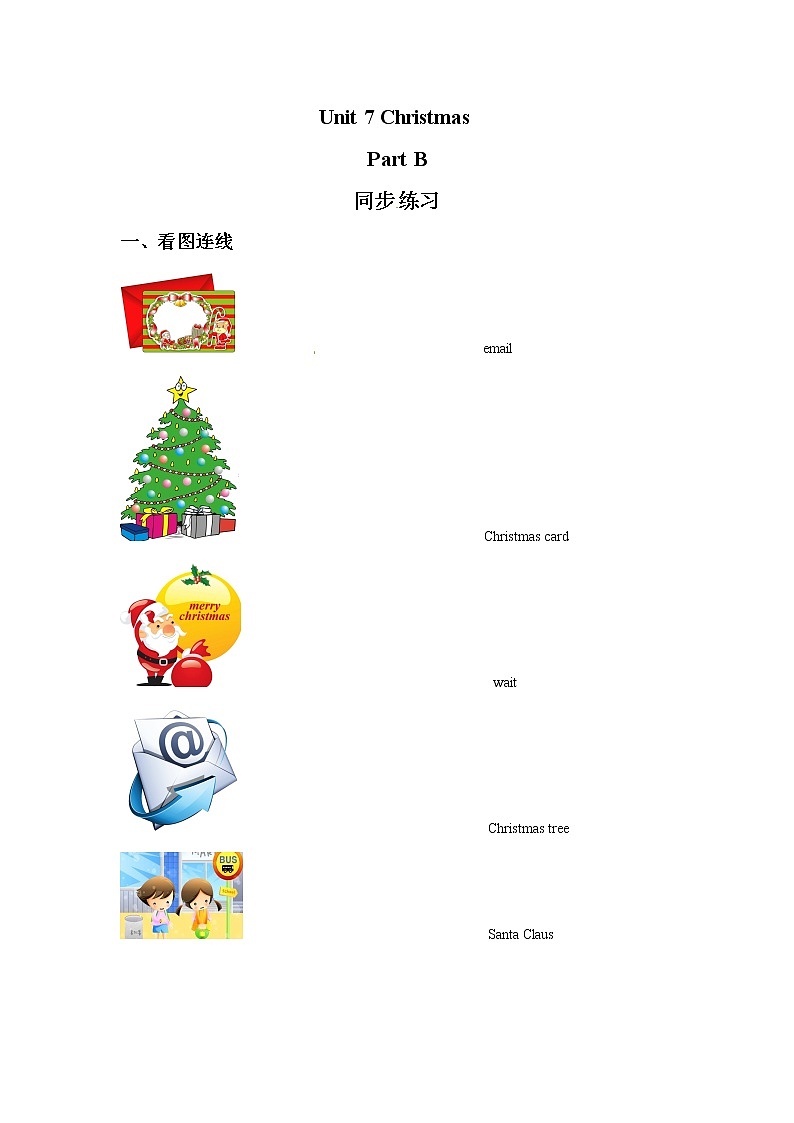 Unit 7 Christmas

Part B

同步练习

一、看图连线

email

Christmas card

merry christmas

wait

Christmas tree

BUS

Santa Claus